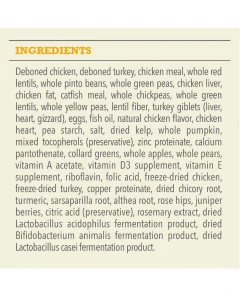 INGREDIENTS

Deboned chicken, deboned turkey, chicken meal, whole red lentils, whole pinto beans, whole green peas, chicken liver, chicken fat, catfish meal, whole chickpeas, whole green lentils, whole yellow peas, lentil fiber, turkey giblets (liver, heart, gizzard), eggs, fish oil, natural chicken flavor, chicken heart, pea starch, salt, dried kelp, whole pumpkin, mixed tocopherols (preservative), zinc proteinate, calcium pantothenate, collard greens, whole apples, whole pears, vitamin A acetate, vitamin D3 supplement, vitamin E supplement, riboflavin, folic acid, freeze-dried chicken, freeze-dried turkey, copper proteinate, dried chicory root, turmeric, sarsaparilla root, althea root, rose hips, juniper berries, citric acid (preservative), rosemary extract, dried Lactobacillus acidophilus fermentation product, dried Bifidobacterium animalis fermentation product, dried Lactobacillus casei fermentation product.